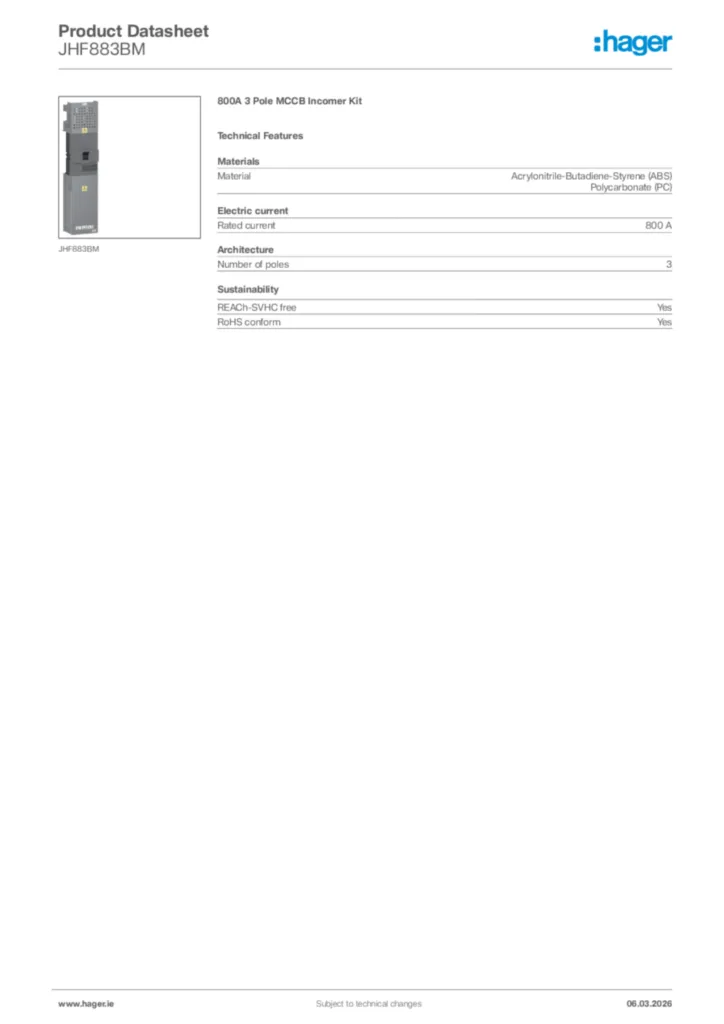 Product Datasheet
JHF883BM

:hager

JHF883BM

800A 3 Pole MCCB Incomer Kit

Technical Features

Materials

| Material | Acrylonitrile-Butadiene-Styrene (ABS) Polycarbonate (PC) |
|---|---|

Electric current

| Rated current | 800 A |
|---|---|

Architecture

| Number of poles | 3 |
|---|---|

Sustainability

| REACh-SVHC free | Yes |
|---|---|
| RoHS conform | Yes |

www.hager.ie
Subject to technical changes
06.03.2026